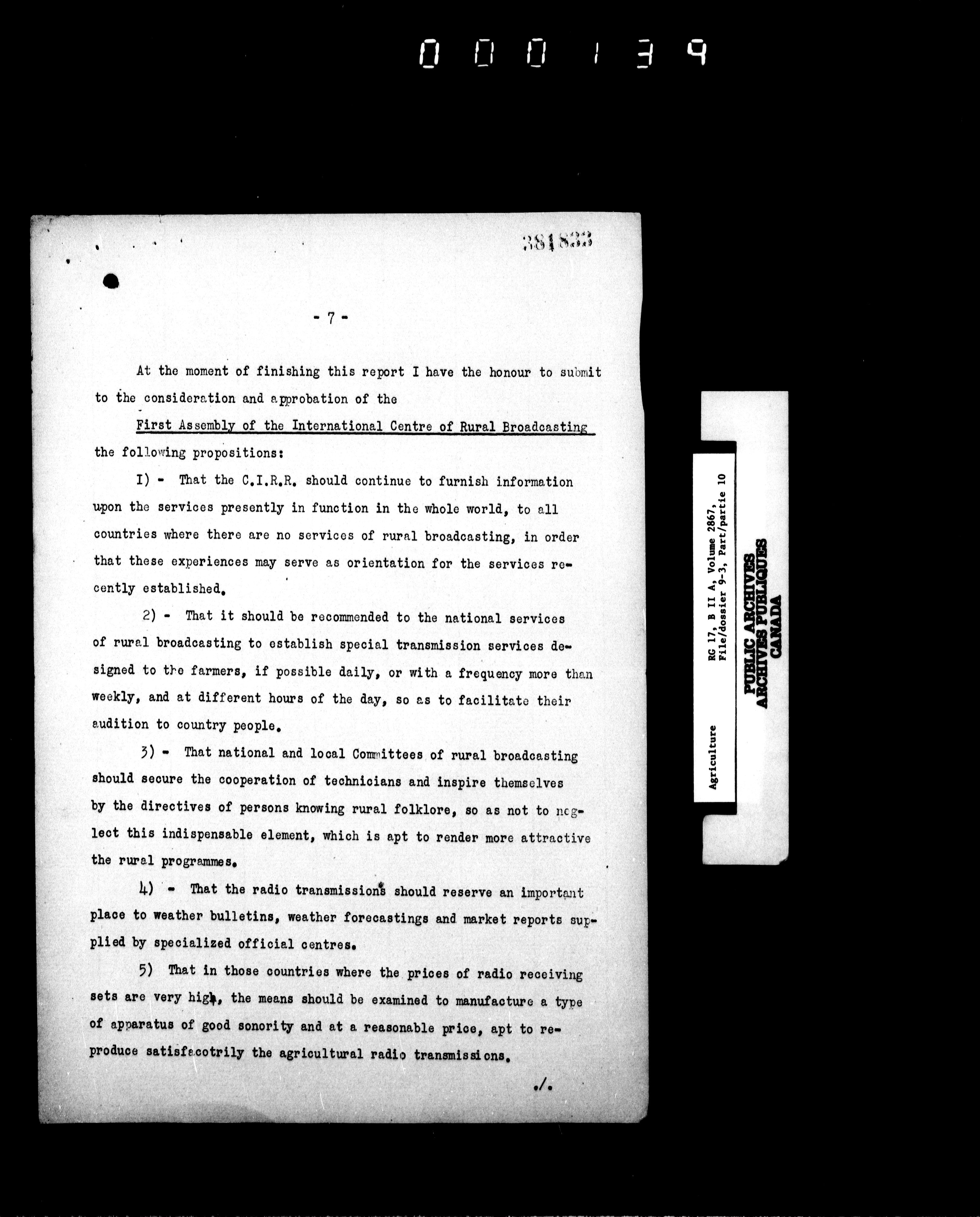 000139

381833

- 7 -

At the moment of finishing this report I have the honour to submit to the consideration and approbation of the

First Assembly of the International Centre of Rural Broadcasting

the following propositions:

I) - That the C.I.R.R. should continue to furnish information upon the services presently in function in the whole world, to all countries where there are no services of rural broadcasting, in order that these experiences may serve as orientation for the services recently established.

2) - That it should be recommended to the national services of rural broadcasting to establish special transmission services designed to the farmers, if possible daily, or with a frequency more than weekly, and at different hours of the day, so as to facilitate their audition to country people.

3) - That national and local Committees of rural broadcasting should secure the cooperation of technicians and inspire themselves by the directives of persons knowing rural folklore, so as not to neglect this indispensable element, which is apt to render more attractive the rural programmes.

4) - That the radio transmissions should reserve an important place to weather bulletins, weather forecastings and market reports supplied by specialized official centres.

5) That in those countries where the prices of radio receiving sets are very high, the means should be examined to manufacture a type of apparatus of good sonority and at a reasonable price, apt to reproduce satisfacotrily the agricultural radio transmissions.

./.

Agriculture

RG 17, B II A, Volume 2867,
File/dossier 9-3, Part/partie 10

PUBLIC ARCHIVES
ARCHIVES PUBLIQUES
CANADA